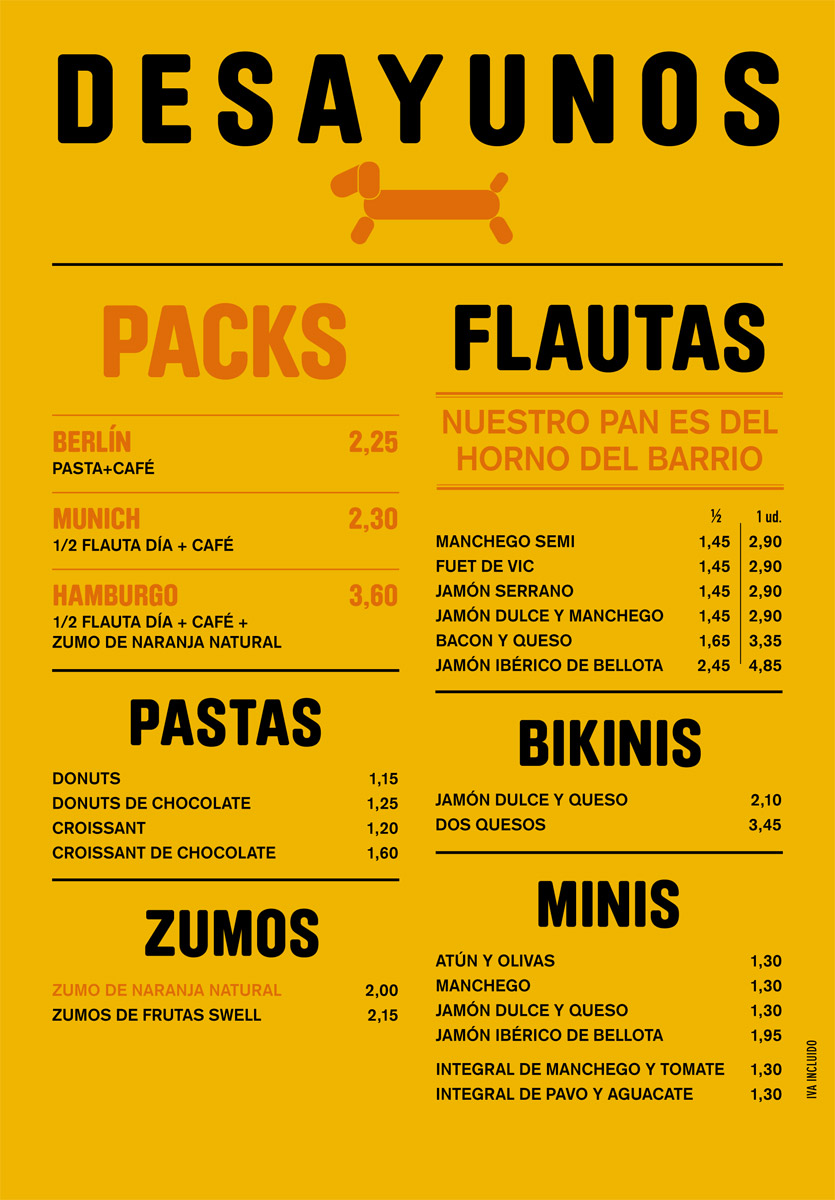 DESAYUNOS

PACKS

BERLÍN 2,25
PASTA+CAFÉ

MUNICH 2,30
1/2 FLAUTA DÍA + CAFÉ

HAMBURGO 3,60
1/2 FLAUTA DÍA + CAFÉ + ZUMO DE NARANJA NATURAL

PASTAS

| | |
|---|---|
| DONUTS | 1,15 |
| DONUTS DE CHOCOLATE | 1,25 |
| CROISSANT | 1,20 |
| CROISSANT DE CHOCOLATE | 1,60 |

ZUMOS

| | |
|---|---|
| ZUMO DE NARANJA NATURAL | 2,00 |
| ZUMOS DE FRUTAS SWELL | 2,15 |

FLAUTAS

NUESTRO PAN ES DEL HORNO DEL BARRIO

| | ½ | 1 ud. |
|---|---|---|
| MANCHEGO SEMI | 1,45 | 2,90 |
| FUET DE VIC | 1,45 | 2,90 |
| JAMÓN SERRANO | 1,45 | 2,90 |
| JAMÓN DULCE Y MANCHEGO | 1,45 | 2,90 |
| BACON Y QUESO | 1,65 | 3,35 |
| JAMÓN IBÉRICO DE BELLOTA | 2,45 | 4,85 |

BIKINIS

| | |
|---|---|
| JAMÓN DULCE Y QUESO | 2,10 |
| DOS QUESOS | 3,45 |

MINIS

| | |
|---|---|
| ATÚN Y OLIVAS | 1,30 |
| MANCHEGO | 1,30 |
| JAMÓN DULCE Y QUESO | 1,30 |
| JAMÓN IBÉRICO DE BELLOTA | 1,95 |
| INTEGRAL DE MANCHEGO Y TOMATE | 1,30 |
| INTEGRAL DE PAVO Y AGUACATE | 1,30 |

IVA INCLUIDO